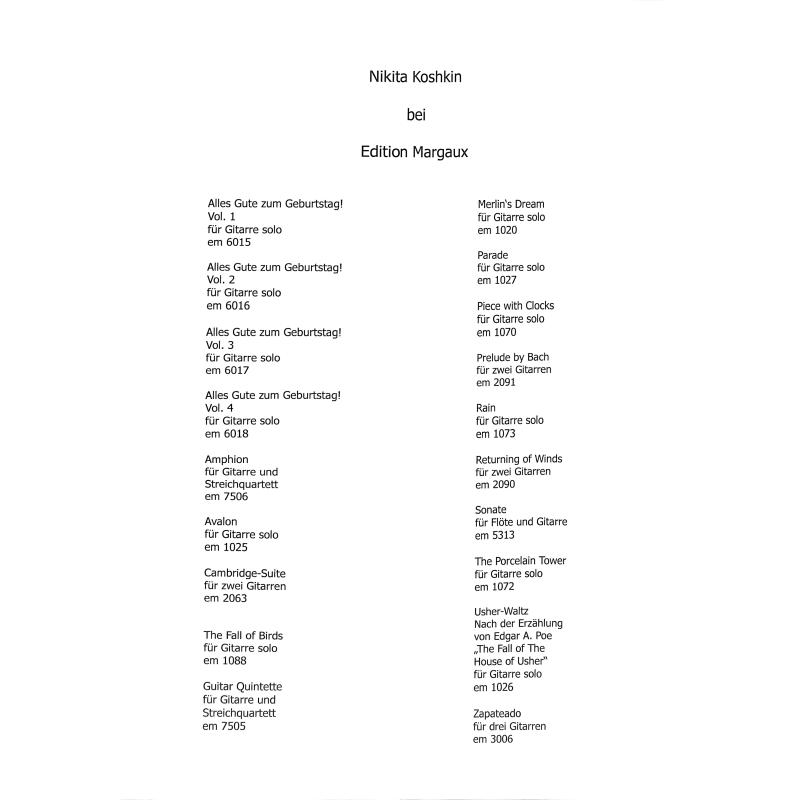 Nikita Koshkin

bei

Edition Margaux

Alles Gute zum Geburtstag!
Vol. 1
für Gitarre solo
em 6015

Alles Gute zum Geburtstag!
Vol. 2
für Gitarre solo
em 6016

Alles Gute zum Geburtstag!
Vol. 3
für Gitarre solo
em 6017

Alles Gute zum Geburtstag!
Vol. 4
für Gitarre solo
em 6018

Amphion
für Gitarre und Streichquartett
em 7506

Avalon
für Gitarre solo
em 1025

Cambridge-Suite
für zwei Gitarren
em 2063

The Fall of Birds
für Gitarre solo
em 1088

Guitar Quintette
für Gitarre und Streichquartett
em 7505

Merlin's Dream
für Gitarre solo
em 1020

Parade
für Gitarre solo
em 1027

Piece with Clocks
für Gitarre solo
em 1070

Prelude by Bach
für zwei Gitarren
em 2091

Rain
für Gitarre solo
em 1073

Returning of Winds
für zwei Gitarren
em 2090

Sonate
für Flöte und Gitarre
em 5313

The Porcelain Tower
für Gitarre solo
em 1072

Usher-Waltz
Nach der Erzählung von Edgar A. Poe „The Fall of The House of Usher"
für Gitarre solo
em 1026

Zapateado
für drei Gitarren
em 3006